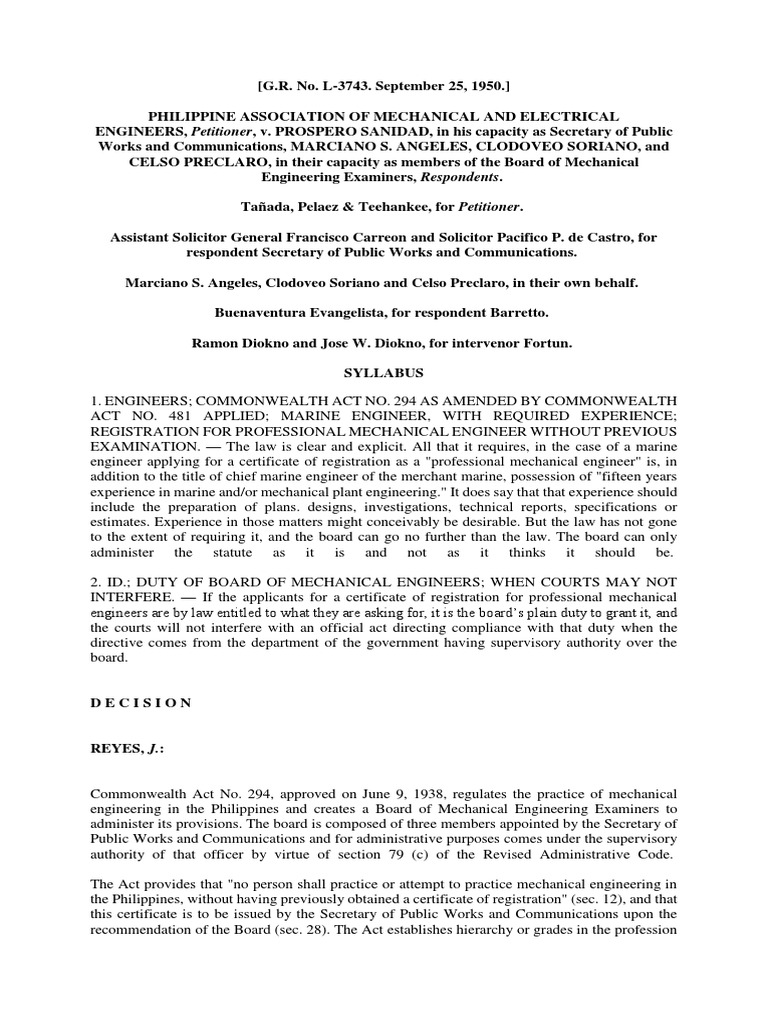 [G.R. No. L-3743. September 25, 1950.]

PHILIPPINE ASSOCIATION OF MECHANICAL AND ELECTRICAL ENGINEERS, Petitioner, v. PROSPERO SANIDAD, in his capacity as Secretary of Public Works and Communications, MARCIANO S. ANGELES, CLODOVEO SORIANO, and CELSO PRECLARO, in their capacity as members of the Board of Mechanical Engineering Examiners, Respondents.

Tañada, Pelaez & Teehankee, for Petitioner.

Assistant Solicitor General Francisco Carreon and Solicitor Pacifico P. de Castro, for respondent Secretary of Public Works and Communications.

Marciano S. Angeles, Clodoveo Soriano and Celso Preclaro, in their own behalf.

Buenaventura Evangelista, for respondent Barretto.

Ramon Diokno and Jose W. Diokno, for intervenor Fortun.

SYLLABUS

1. ENGINEERS; COMMONWEALTH ACT NO. 294 AS AMENDED BY COMMONWEALTH ACT NO. 481 APPLIED; MARINE ENGINEER, WITH REQUIRED EXPERIENCE; REGISTRATION FOR PROFESSIONAL MECHANICAL ENGINEER WITHOUT PREVIOUS EXAMINATION. — The law is clear and explicit. All that it requires, in the case of a marine engineer applying for a certificate of registration as a "professional mechanical engineer" is, in addition to the title of chief marine engineer of the merchant marine, possession of "fifteen years experience in marine and/or mechanical plant engineering." It does say that that experience should include the preparation of plans. designs, investigations, technical reports, specifications or estimates. Experience in those matters might conceivably be desirable. But the law has not gone to the extent of requiring it, and the board can go no further than the law. The board can only administer the statute as it is and not as it thinks it should be.

2. ID.; DUTY OF BOARD OF MECHANICAL ENGINEERS; WHEN COURTS MAY NOT INTERFERE. — If the applicants for a certificate of registration for professional mechanical engineers are by law entitled to what they are asking for, it is the board's plain duty to grant it, and the courts will not interfere with an official act directing compliance with that duty when the directive comes from the department of the government having supervisory authority over the board.

D E C I S I O N

REYES, J.:

Commonwealth Act No. 294, approved on June 9, 1938, regulates the practice of mechanical engineering in the Philippines and creates a Board of Mechanical Engineering Examiners to administer its provisions. The board is composed of three members appointed by the Secretary of Public Works and Communications and for administrative purposes comes under the supervisory authority of that officer by virtue of section 79 (c) of the Revised Administrative Code.

The Act provides that "no person shall practice or attempt to practice mechanical engineering in the Philippines, without having previously obtained a certificate of registration" (sec. 12), and that this certificate is to be issued by the Secretary of Public Works and Communications upon the recommendation of the Board (sec. 28). The Act establishes hierarchy or grades in the profession